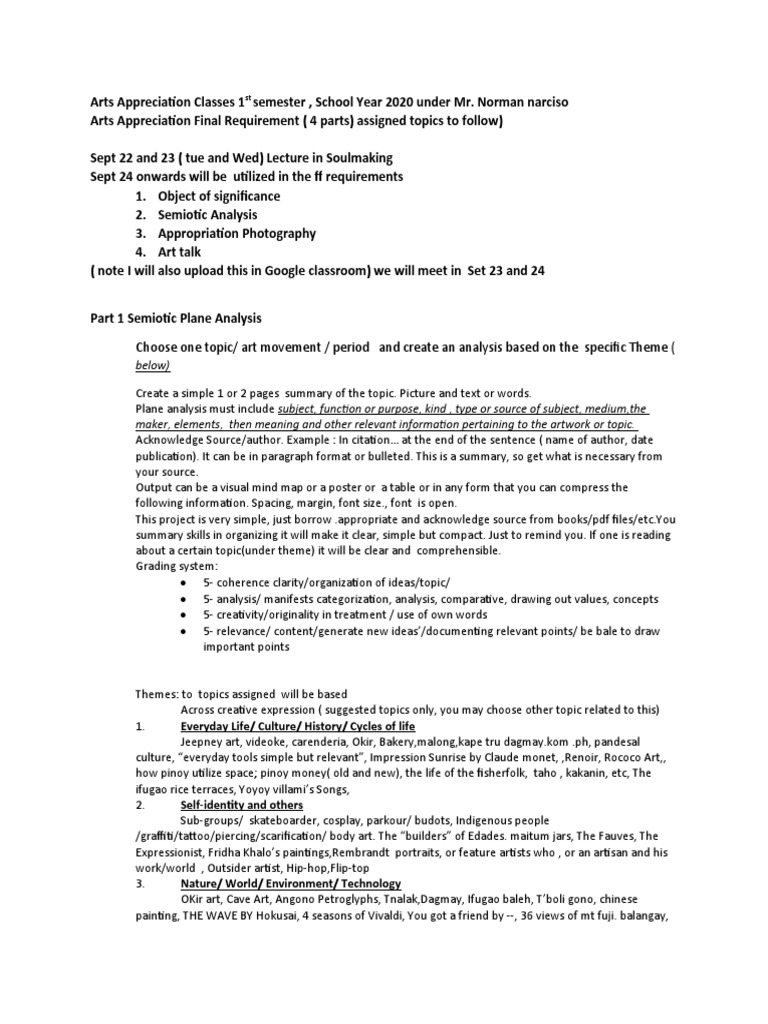 Arts Appreciation Classes 1$^{st}$ semester , School Year 2020 under Mr. Norman narciso
Arts Appreciation Final Requirement ( 4 parts) assigned topics to follow)

Sept 22 and 23 ( tue and Wed) Lecture in Soulmaking
Sept 24 onwards will be utilized in the ff requirements
1. Object of significance
2. Semiotic Analysis
3. Appropriation Photography
4. Art talk
( note I will also upload this in Google classroom) we will meet in Set 23 and 24

Part 1 Semiotic Plane Analysis

Choose one topic/ art movement / period and create an analysis based on the specific Theme ( below)

Create a simple 1 or 2 pages summary of the topic. Picture and text or words.
Plane analysis must include subject, function or purpose, kind , type or source of subject, medium,the maker, elements, then meaning and other relevant information pertaining to the artwork or topic.
Acknowledge Source/author. Example : In citation… at the end of the sentence ( name of author, date publication). It can be in paragraph format or bulleted. This is a summary, so get what is necessary from your source.
Output can be a visual mind map or a poster or a table or in any form that you can compress the following information. Spacing, margin, font size., font is open.
This project is very simple, just borrow .appropriate and acknowledge source from books/pdf files/etc.You summary skills in organizing it will make it clear, simple but compact. Just to remind you. If one is reading about a certain topic(under theme) it will be clear and comprehensible.
Grading system:
• 5- coherence clarity/organization of ideas/topic/
• 5- analysis/ manifests categorization, analysis, comparative, drawing out values, concepts
• 5- creativity/originality in treatment / use of own words
• 5- relevance/ content/generate new ideas'/documenting relevant points/ be bale to draw important points

Themes: to topics assigned will be based
Across creative expression ( suggested topics only, you may choose other topic related to this)
1. Everyday Life/ Culture/ History/ Cycles of life
Jeepney art, videoke, carenderia, Okir, Bakery,malong,kape tru dagmay.kom .ph, pandesal culture, "everyday tools simple but relevant", Impression Sunrise by Claude monet, ,Renoir, Rococo Art,, how pinoy utilize space; pinoy money( old and new), the life of the fisherfolk, taho , kakanin, etc, The ifugao rice terraces, Yoyoy villami's Songs,
2. Self-identity and others
Sub-groups/ skateboarder, cosplay, parkour/ budots, Indigenous people /graffiti/tattoo/piercing/scarification/ body art. The "builders" of Edades. maitum jars, The Fauves, The Expressionist, Fridha Khalo's paintings,Rembrandt portraits, or feature artists who , or an artisan and his work/world , Outsider artist, Hip-hop,Flip-top
3. Nature/ World/ Environment/ Technology
OKir art, Cave Art, Angono Petroglyphs, Tnalak,Dagmay, Ifugao baleh, T'boli gono, chinese painting, THE WAVE BY Hokusai, 4 seasons of Vivaldi, You got a friend by --, 36 views of mt fuji. balangay,